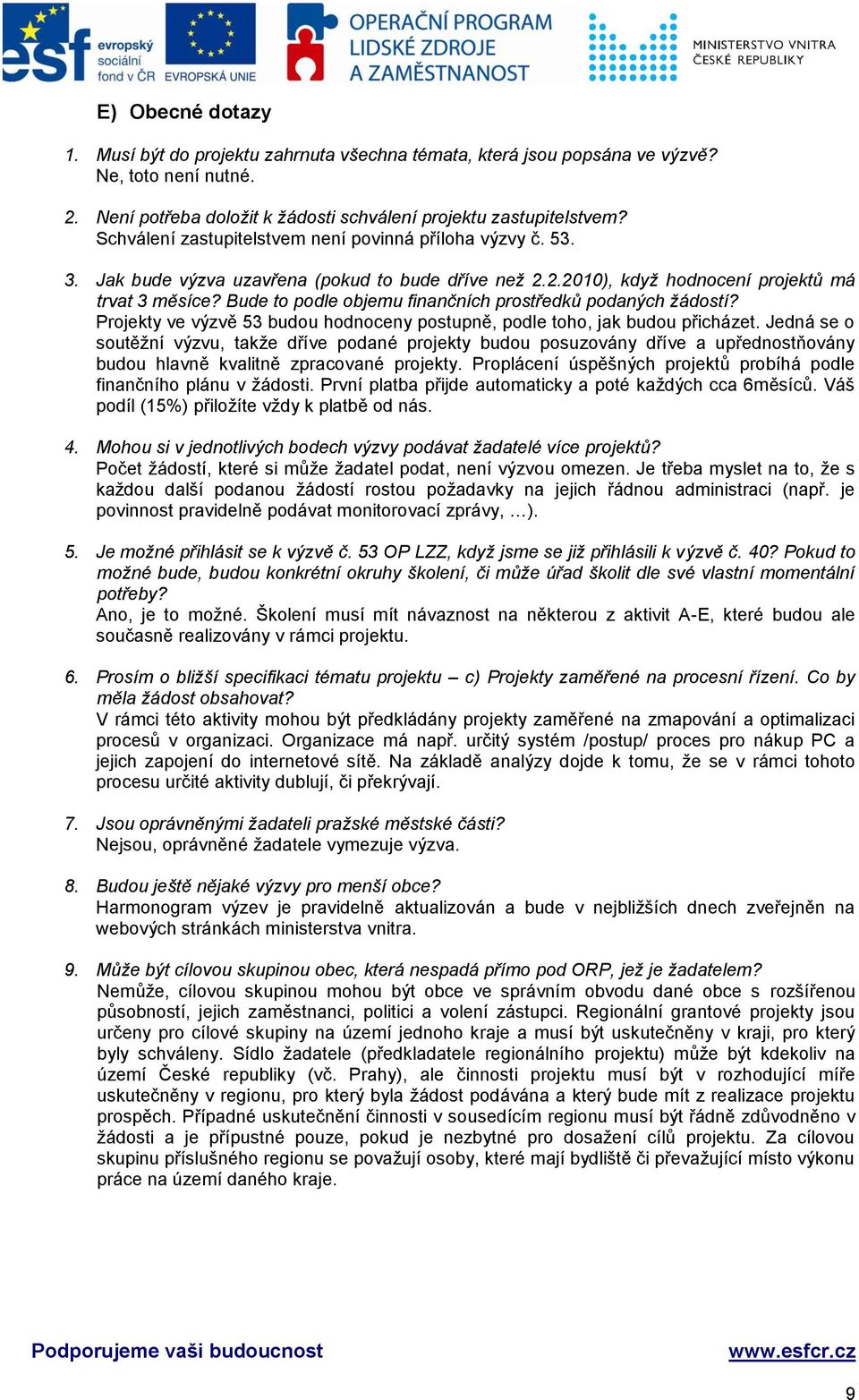 esf evropský sociální fond v ČR EVROPSKÁ UNIE OPERAČNÍ PROGRAM LIDSKÉ ZDROJE A ZAMĚSTNANOST MINISTERSTVO VNITRA ČESKÉ REPUBLIKY

E) Obecné dotazy

1. Musí být do projektu zahrnuta všechna témata, která jsou popsána ve výzvě?
Ne, toto není nutné.

2. Není potřeba doložit k žádosti schválení projektu zastupitelstvem?
Schválení zastupitelstvem není povinná příloha výzvy č. 53.

3. Jak bude výzva uzavřena (pokud to bude dříve než 2.2.2010), když hodnocení projektů má trvat 3 měsíce? Bude to podle objemu finančních prostředků podaných žádostí?
Projekty ve výzvě 53 budou hodnoceny postupně, podle toho, jak budou přicházet. Jedná se o soutěžní výzvu, takže dříve podané projekty budou posuzovány dříve a upřednostňovány budou hlavně kvalitně zpracované projekty. Proplácení úspěšných projektů probíhá podle finančního plánu v žádosti. První platba přijde automaticky a poté každých cca 6měsíců. Váš podíl (15%) přiložíte vždy k platbě od nás.

4. Mohou si v jednotlivých bodech výzvy podávat žadatelé více projektů?
Počet žádostí, které si může žadatel podat, není výzvou omezen. Je třeba myslet na to, že s každou další podanou žádostí rostou požadavky na jejich řádnou administraci (např. je povinnost pravidelně podávat monitorovací zprávy, …).

5. Je možné přihlásit se k výzvě č. 53 OP LZZ, když jsme se již přihlásili k výzvě č. 40? Pokud to možné bude, budou konkrétní okruhy školení, či může úřad školit dle své vlastní momentální potřeby?
Ano, je to možné. Školení musí mít návaznost na některou z aktivit A-E, které budou ale současně realizovány v rámci projektu.

6. Prosím o bližší specifikaci tématu projektu – c) Projekty zaměřené na procesní řízení. Co by měla žádost obsahovat?
V rámci této aktivity mohou být předkládány projekty zaměřené na zmapování a optimalizaci procesů v organizaci. Organizace má např. určitý systém /postup/ proces pro nákup PC a jejich zapojení do internetové sítě. Na základě analýzy dojde k tomu, že se v rámci tohoto procesu určité aktivity dublují, či překrývají.

7. Jsou oprávněnými žadateli pražské městské části?
Nejsou, oprávněné žadatele vymezuje výzva.

8. Budou ještě nějaké výzvy pro menší obce?
Harmonogram výzev je pravidelně aktualizován a bude v nejbližších dnech zveřejněn na webových stránkách ministerstva vnitra.

9. Může být cílovou skupinou obec, která nespadá přímo pod ORP, jež je žadatelem?
Nemůže, cílovou skupinou mohou být obce ve správním obvodu dané obce s rozšířenou působností, jejich zaměstnanci, politici a volení zástupci. Regionální grantové projekty jsou určeny pro cílové skupiny na území jednoho kraje a musí být uskutečněny v kraji, pro který byly schváleny. Sídlo žadatele (předkladatele regionálního projektu) může být kdekoliv na území České republiky (vč. Prahy), ale činnosti projektu musí být v rozhodující míře uskutečněny v regionu, pro který byla žádost podávána a který bude mít z realizace projektu prospěch. Případné uskutečnění činnosti v sousedícím regionu musí být řádně zdůvodněno v žádosti a je přípustné pouze, pokud je nezbytné pro dosažení cílů projektu. Za cílovou skupinu příslušného regionu se považují osoby, které mají bydliště či převažující místo výkonu práce na území daného kraje.

Podporujeme vaši budoucnost www.esfcr.cz

9